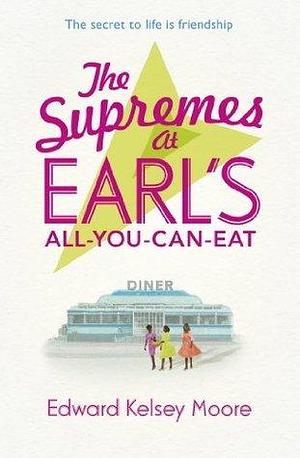 The secret to life is friendship

The Supremes at EARL'S ALL-YOU-CAN-EAT

DINER

Edward Kelsey Moore